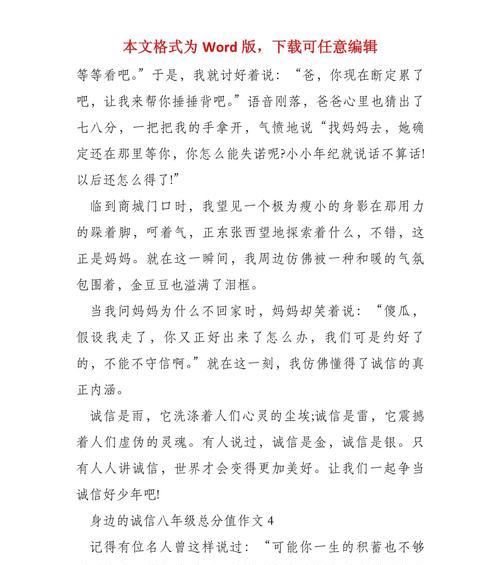 本文格式为 Word 版，下载可任意编辑

等等看吧。”于是，我就讨好着说：“爸，你现在断定累了吧，让我来帮你捶捶背吧。”语音刚落，爸爸心里也猜出了七八分，一把把我的手拿开，气愤地说“找妈妈去，她确定还在那里等你，你怎么能失诺呢?小小年纪就说话不算话!以后还怎么得了!”

临到商城门口时，我望见一个极为瘦小的身影在那用力的跺着脚，呵着气，正东张西望地探索着什么，不错，这正是妈妈。就在这一瞬间，我周边仿佛被一种和暖的气氛包围着，金豆豆也溢满了泪框。

当我问妈妈为什么不回家时，妈妈却笑着说：“傻瓜，假设我走了，你又正好出来了怎么办，我们可是约好了的，不能不守信啊。”就在这一刻，我仿佛懂得了诚信的真正内涵。

诚信是雨，它洗涤着人们心灵的尘埃;诚信是雷，它震撼着人们虚伪的灵魂。有人说过，诚信是金，诚信是银。只有人人讲诚信，世界才会变得更加美好。让我们一起争当诚信好少年吧!

身边的诚信八年级总分值作文 4

记得有位名人曾这样说过：“可能你一生的积蓄也不够